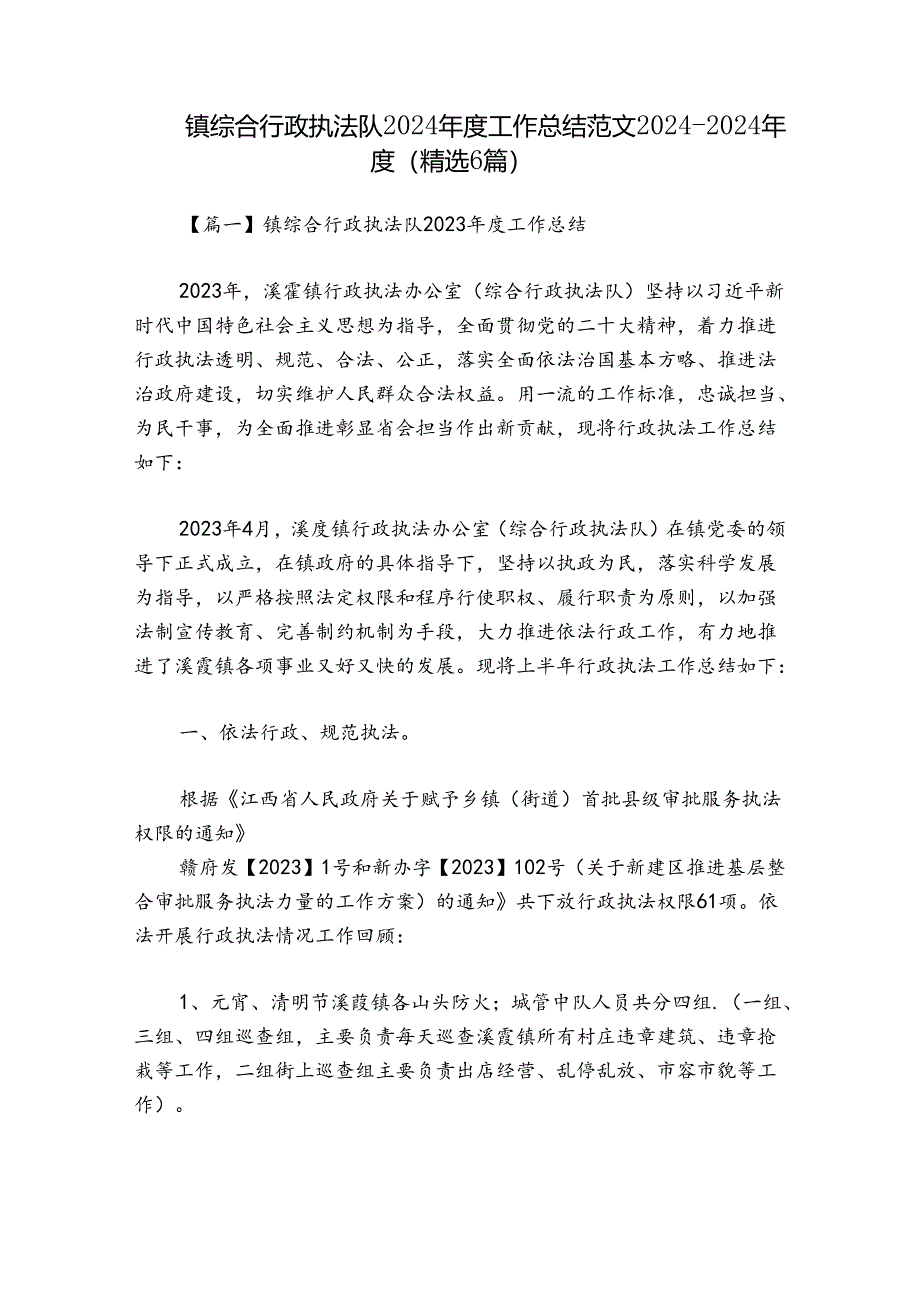 镇综合行政执法队2024年度工作总结范文2024-2024年度（精选6篇）

【篇一】镇综合行政执法队2023年度工作总结

2023年，溪霍镇行政执法办公室（综合行政执法队）坚持以习近平新时代中国特色社会主义思想为指导，全面贯彻党的二十大精神，着力推进行政执法透明、规范、合法、公正，落实全面依法治国基本方略、推进法治政府建设，切实维护人民群众合法权益。用一流的工作标准，忠诚担当、为民干事，为全面推进彰显省会担当作出新贡献，现将行政执法工作总结如下：

2023年4月，溪度镇行政执法办公室（综合行政执法队）在镇党委的领导下正式成立，在镇政府的具体指导下，坚持以执政为民，落实科学发展为指导，以严格按照法定权限和程序行使职权、履行职责为原则，以加强法制宣传教育、完善制约机制为手段，大力推进依法行政工作，有力地推进了溪霞镇各项事业又好又快的发展。现将上半年行政执法工作总结如下：

一、依法行政、规范执法。

根据《江西省人民政府关于赋予乡镇（街道）首批县级审批服务执法权限的通知》

赣府发【2023】1号和新办字【2023】102号（关于新建区推进基层整合审批服务执法力量的工作方案）的通知》共下放行政执法权限61项。依法开展行政执法情况工作回顾：

1、元宵、清明节溪葭镇各山头防火；城管中队人员共分四组.（一组、三组、四组巡查组，主要负责每天巡查溪霞镇所有村庄违章建筑、违章抢栽等工作，二组街上巡查组主要负责出店经营、乱停乱放、市容市貌等工作）。